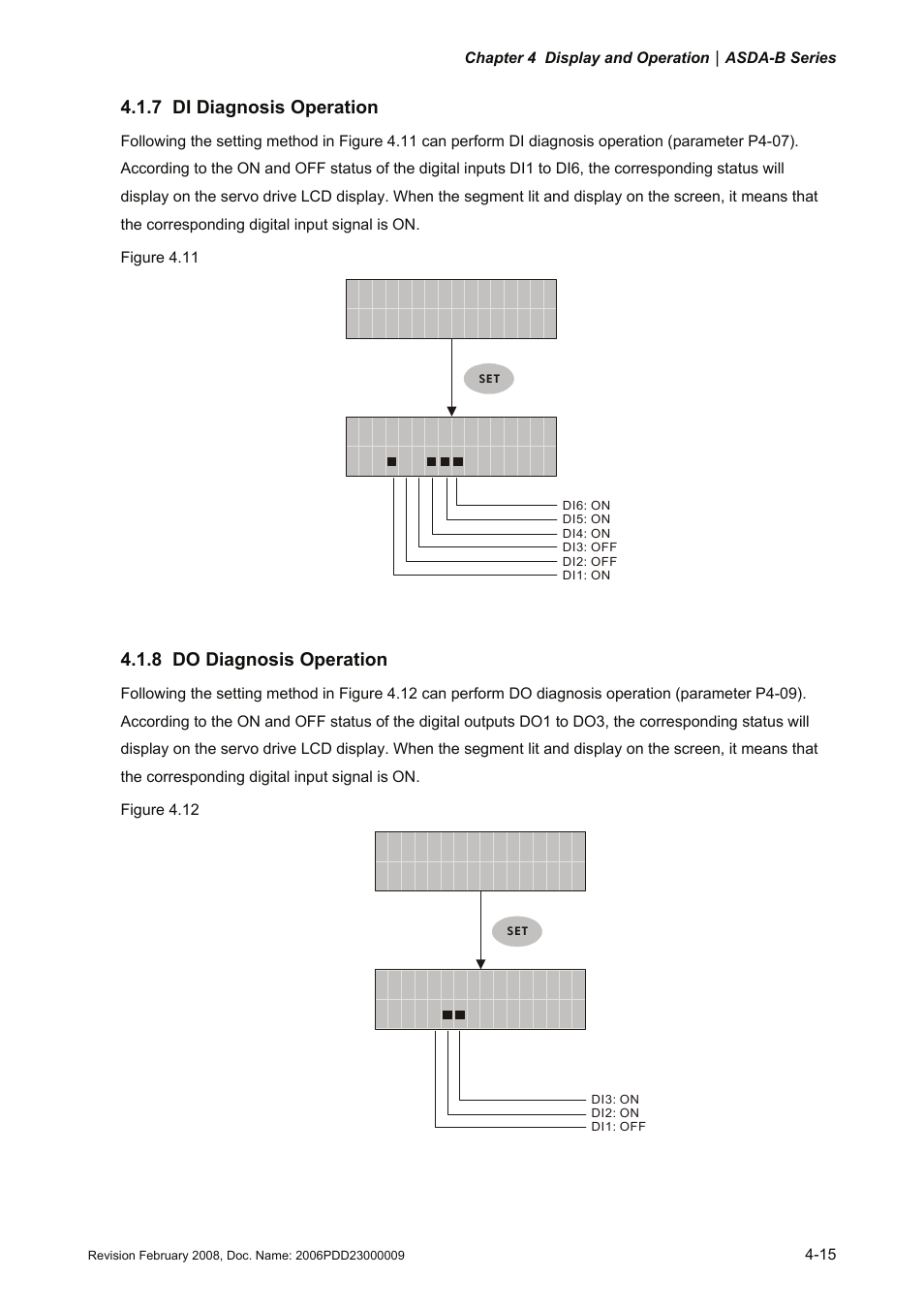 Chapter 4 Display and Operation | ASDA-B Series

4.1.7 DI Diagnosis Operation

Following the setting method in Figure 4.11 can perform DI diagnosis operation (parameter P4-07). According to the ON and OFF status of the digital inputs DI1 to DI6, the corresponding status will display on the servo drive LCD display. When the segment lit and display on the screen, it means that the corresponding digital input signal is ON.

Figure 4.11

SET

DI6: ON
DI5: ON
DI4: ON
DI3: OFF
DI2: OFF
DI1: ON

4.1.8 DO Diagnosis Operation

Following the setting method in Figure 4.12 can perform DO diagnosis operation (parameter P4-09). According to the ON and OFF status of the digital outputs DO1 to DO3, the corresponding status will display on the servo drive LCD display. When the segment lit and display on the screen, it means that the corresponding digital input signal is ON.

Figure 4.12

SET

DI3: ON
DI2: ON
DI1: OFF

Revision February 2008, Doc. Name: 2006PDD23000009

4-15